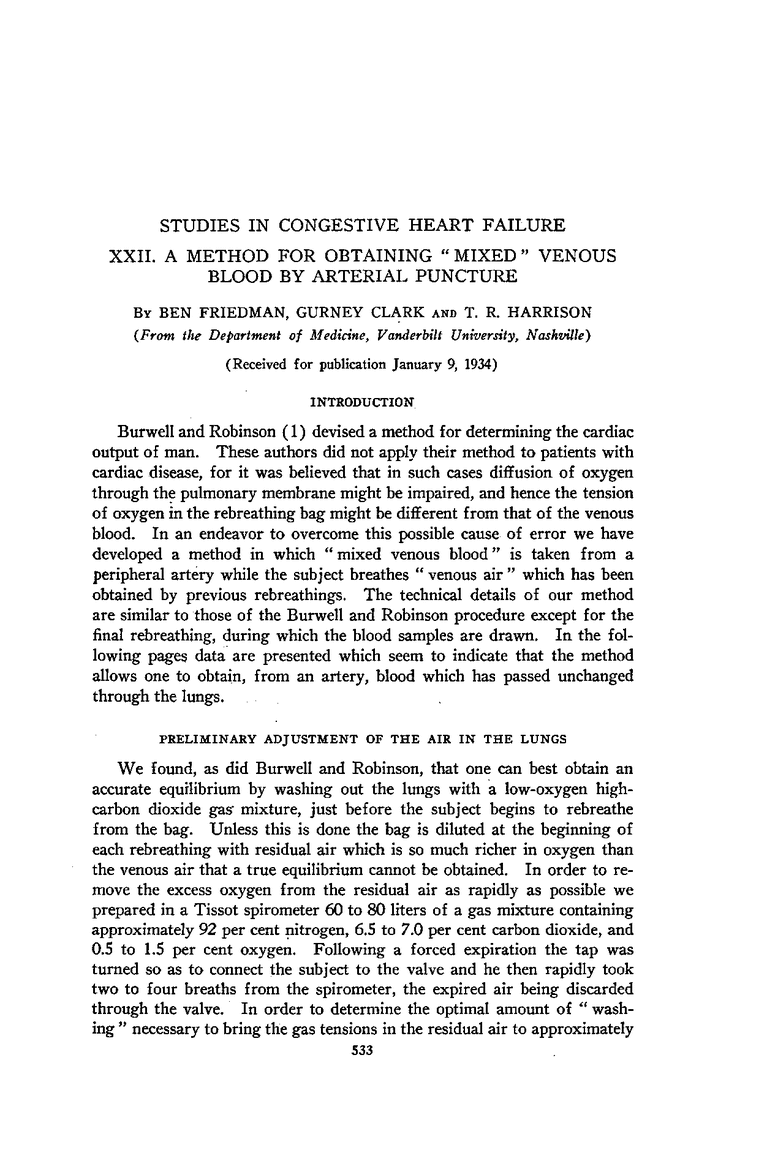 STUDIES IN CONGESTIVE HEART FAILURE

XXII. A METHOD FOR OBTAINING "MIXED" VENOUS BLOOD BY ARTERIAL PUNCTURE

By BEN FRIEDMAN, GURNEY CLARK AND T. R. HARRISON

(From the Department of Medicine, Vanderbilt University, Nashville)

(Received for publication January 9, 1934)

INTRODUCTION

Burwell and Robinson (1) devised a method for determining the cardiac output of man. These authors did not apply their method to patients with cardiac disease, for it was believed that in such cases diffusion of oxygen through the pulmonary membrane might be impaired, and hence the tension of oxygen in the rebreathing bag might be different from that of the venous blood. In an endeavor to overcome this possible cause of error we have developed a method in which "mixed venous blood" is taken from a peripheral artery while the subject breathes "venous air" which has been obtained by previous rebreathings. The technical details of our method are similar to those of the Burwell and Robinson procedure except for the final rebreathing, during which the blood samples are drawn. In the following pages data are presented which seem to indicate that the method allows one to obtain, from an artery, blood which has passed unchanged through the lungs.

PRELIMINARY ADJUSTMENT OF THE AIR IN THE LUNGS

We found, as did Burwell and Robinson, that one can best obtain an accurate equilibrium by washing out the lungs with a low-oxygen high-carbon dioxide gas mixture, just before the subject begins to rebreathe from the bag. Unless this is done the bag is diluted at the beginning of each rebreathing with residual air which is so much richer in oxygen than the venous air that a true equilibrium cannot be obtained. In order to remove the excess oxygen from the residual air as rapidly as possible we prepared in a Tissot spirometer 60 to 80 liters of a gas mixture containing approximately 92 per cent nitrogen, 6.5 to 7.0 per cent carbon dioxide, and 0.5 to 1.5 per cent oxygen. Following a forced expiration the tap was turned so as to connect the subject to the valve and he then rapidly took two to four breaths from the spirometer, the expired air being discarded through the valve. In order to determine the optimal amount of "washing" necessary to bring the gas tensions in the residual air to approximately

533